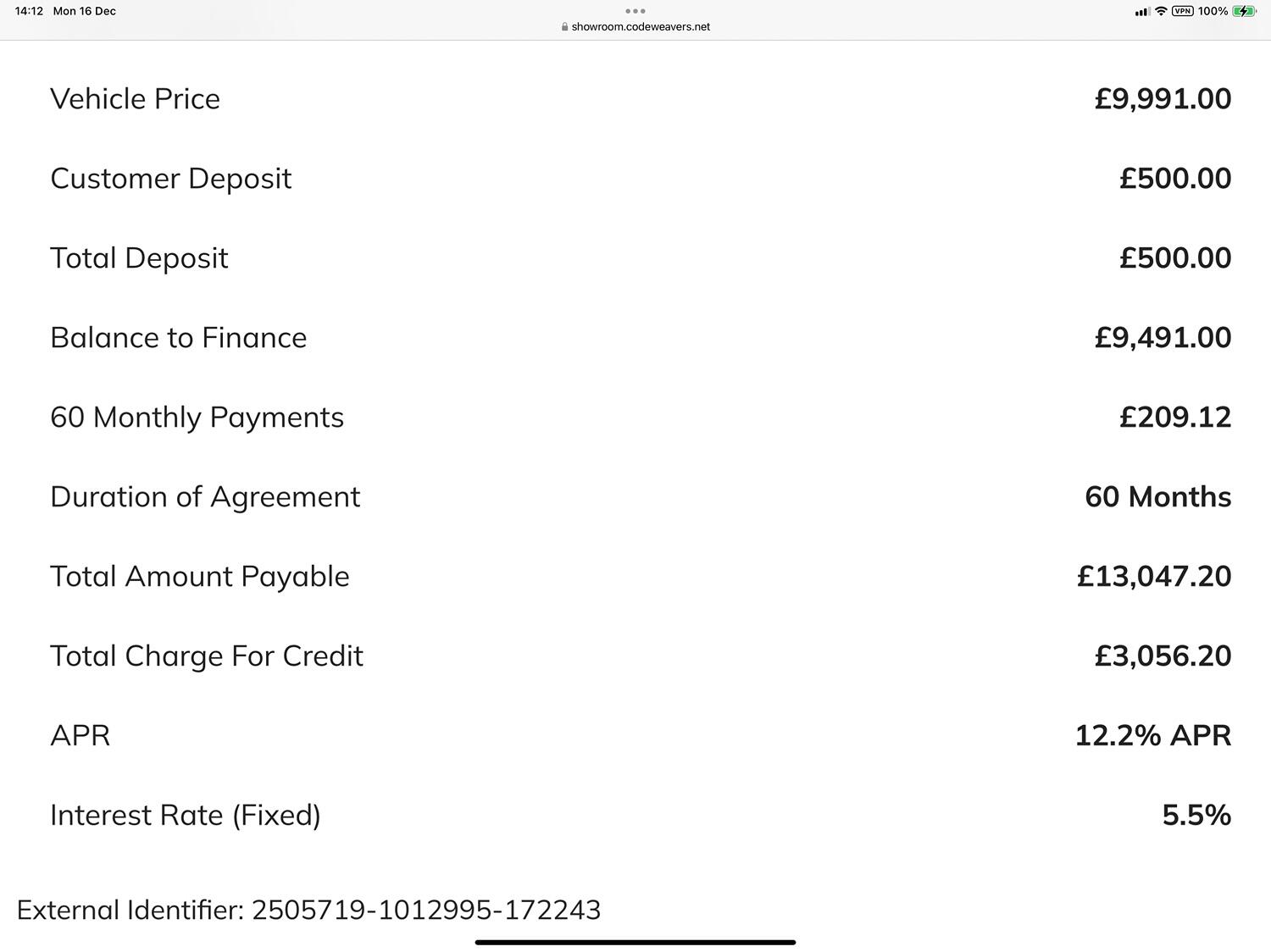 14:12 Mon 16 Dec
showroom.codeweavers.net
VPN 100%

| | |
|---|---|
| Vehicle Price | £9,991.00 |
| Customer Deposit | £500.00 |
| Total Deposit | £500.00 |
| Balance to Finance | £9,491.00 |
| 60 Monthly Payments | £209.12 |
| Duration of Agreement | 60 Months |
| Total Amount Payable | £13,047.20 |
| Total Charge For Credit | £3,056.20 |
| APR | 12.2% APR |
| Interest Rate (Fixed) | 5.5% |

External Identifier: 2505719-1012995-172243